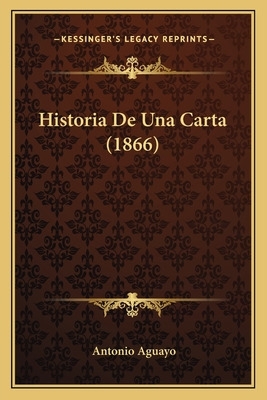 —KESSINGER'S LEGACY REPRINTS—

Historia De Una Carta (1866)

Antonio Aguayo